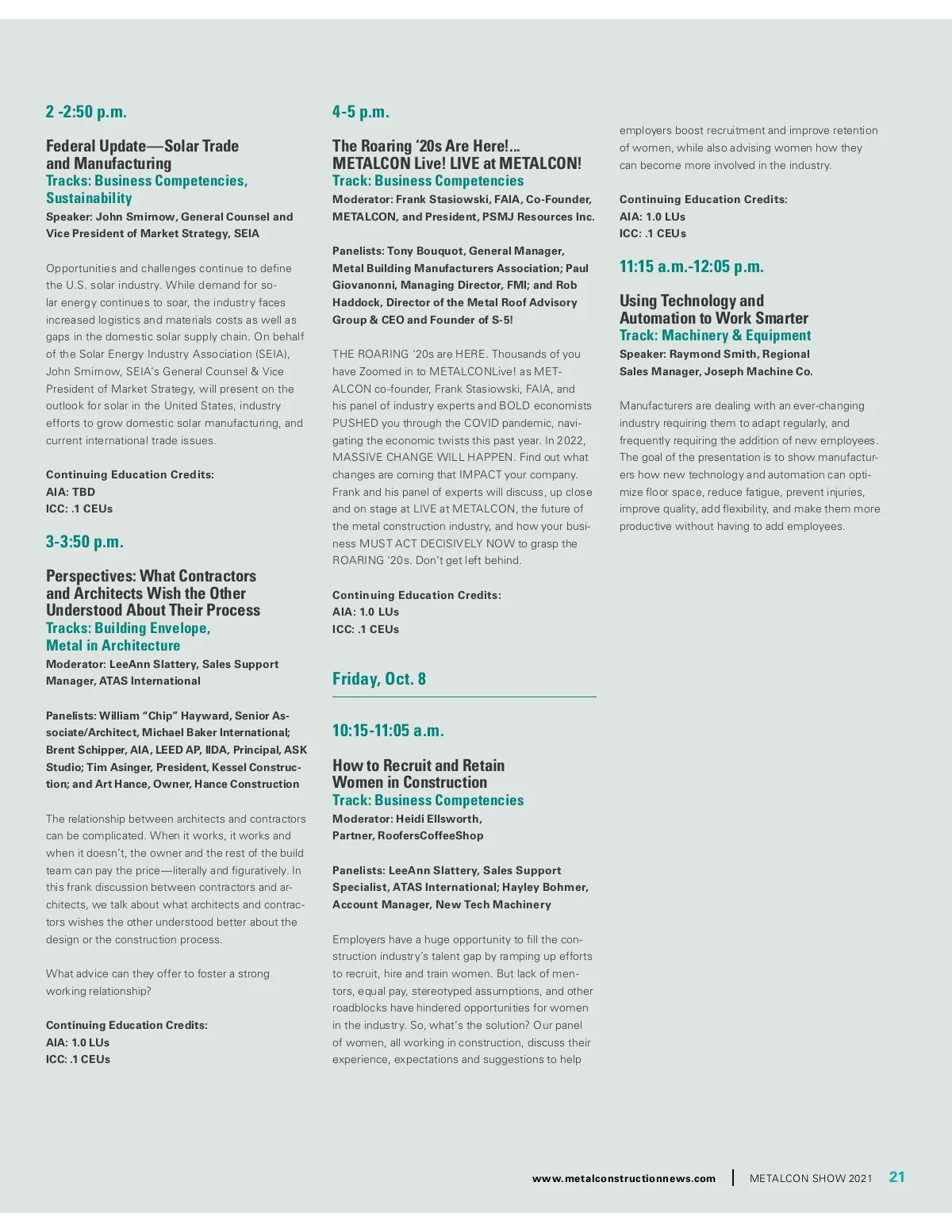 2 -2:50 p.m.

Federal Update—Solar Trade and Manufacturing
Tracks: Business Competencies, Sustainability
Speaker: John Smirnow, General Counsel and Vice President of Market Strategy, SEIA

Opportunities and challenges continue to define the U.S. solar industry. While demand for solar energy continues to soar, the industry faces increased logistics and materials costs as well as gaps in the domestic solar supply chain. On behalf of the Solar Energy Industry Association (SEIA), John Smirnow, SEIA's General Counsel & Vice President of Market Strategy, will present on the outlook for solar in the United States, industry efforts to grow domestic solar manufacturing, and current international trade issues.

Continuing Education Credits:
AIA: TBD
ICC: .1 CEUs

3-3:50 p.m.

Perspectives: What Contractors and Architects Wish the Other Understood About Their Process
Tracks: Building Envelope, Metal in Architecture
Moderator: LeeAnn Slattery, Sales Support Manager, ATAS International

Panelists: William "Chip" Hayward, Senior Associate/Architect, Michael Baker International; Brent Schipper, AIA, LEED AP, IIDA, Principal, ASK Studio; Tim Asinger, President, Kessel Construction; and Art Hance, Owner, Hance Construction

The relationship between architects and contractors can be complicated. When it works, it works and when it doesn't, the owner and the rest of the build team can pay the price—literally and figuratively. In this frank discussion between contractors and architects, we talk about what architects and contractors wishes the other understood better about the design or the construction process.

What advice can they offer to foster a strong working relationship?

Continuing Education Credits:
AIA: 1.0 LUs
ICC: .1 CEUs

4-5 p.m.

The Roaring '20s Are Here!... METALCON Live! LIVE at METALCON!
Track: Business Competencies
Moderator: Frank Stasiowski, FAIA, Co-Founder, METALCON, and President, PSMJ Resources Inc.

Panelists: Tony Bouquot, General Manager, Metal Building Manufacturers Association; Paul Giovanonni, Managing Director, FMI; and Rob Haddock, Director of the Metal Roof Advisory Group & CEO and Founder of S-5!

THE ROARING '20s are HERE. Thousands of you have Zoomed in to METALCONLive! as METALCON co-founder, Frank Stasiowski, FAIA, and his panel of industry experts and BOLD economists PUSHED you through the COVID pandemic, navigating the economic twists this past year. In 2022, MASSIVE CHANGE WILL HAPPEN. Find out what changes are coming that IMPACT your company. Frank and his panel of experts will discuss, up close and on stage at LIVE at METALCON, the future of the metal construction industry, and how your business MUST ACT DECISIVELY NOW to grasp the ROARING '20s. Don't get left behind.

Continuing Education Credits:
AIA: 1.0 LUs
ICC: .1 CEUs

Friday, Oct. 8

10:15-11:05 a.m.

How to Recruit and Retain Women in Construction
Track: Business Competencies
Moderator: Heidi Ellsworth, Partner, RoofersCoffeeShop

Panelists: LeeAnn Slattery, Sales Support Specialist, ATAS International; Hayley Bohmer, Account Manager, New Tech Machinery

Employers have a huge opportunity to fill the construction industry's talent gap by ramping up efforts to recruit, hire and train women. But lack of mentors, equal pay, stereotyped assumptions, and other roadblocks have hindered opportunities for women in the industry. So, what's the solution? Our panel of women, all working in construction, discuss their experience, expectations and suggestions to help employers boost recruitment and improve retention of women, while also advising women how they can become more involved in the industry.

Continuing Education Credits:
AIA: 1.0 LUs
ICC: .1 CEUs

11:15 a.m.-12:05 p.m.

Using Technology and Automation to Work Smarter
Track: Machinery & Equipment
Speaker: Raymond Smith, Regional Sales Manager, Joseph Machine Co.

Manufacturers are dealing with an ever-changing industry requiring them to adapt regularly, and frequently requiring the addition of new employees. The goal of the presentation is to show manufacturers how new technology and automation can optimize floor space, reduce fatigue, prevent injuries, improve quality, add flexibility, and make them more productive without having to add employees.

www.metalconstructionnews.com | METALCON SHOW 2021 21